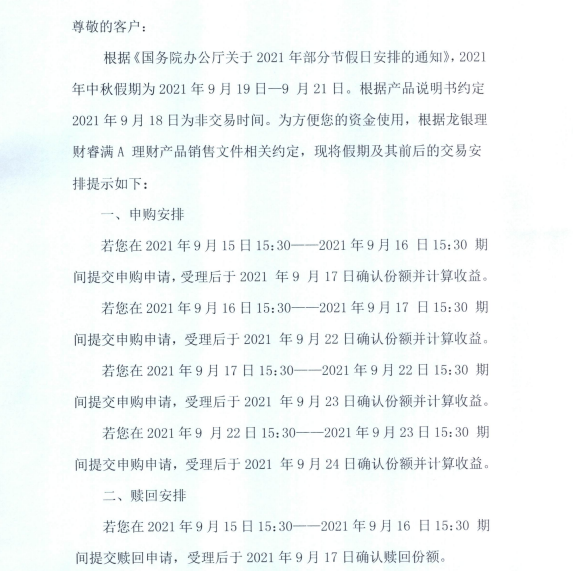 尊敬的客户：

根据《国务院办公厅关于 2021 年部分节假日安排的通知》，2021 年中秋假期为 2021 年 9 月 19 日—9 月 21 日。根据产品说明书约定 2021 年 9 月 18 日为非交易时间。为方便您的资金使用，根据龙银理财睿满 A 理财产品销售文件相关约定，现将假期及其前后的交易安排提示如下：

一、申购安排

若您在 2021 年 9 月 15 日 15:30——2021 年 9 月 16 日 15:30 期间提交申购申请，受理后于 2021 年 9 月 17 日确认份额并计算收益。

若您在 2021 年 9 月 16 日 15:30——2021 年 9 月 17 日 15:30 期间提交申购申请，受理后于 2021 年 9 月 22 日确认份额并计算收益。

若您在 2021 年 9 月 17 日 15:30——2021 年 9 月 22 日 15:30 期间提交申购申请，受理后于 2021 年 9 月 23 日确认份额并计算收益。

若您在 2021 年 9 月 22 日 15:30——2021 年 9 月 23 日 15:30 期间提交申购申请，受理后于 2021 年 9 月 24 日确认份额并计算收益。

二、赎回安排

若您在 2021 年 9 月 15 日 15:30——2021 年 9 月 16 日 15:30 期间提交赎回申请，受理后于 2021 年 9 月 17 日确认赎回份额。